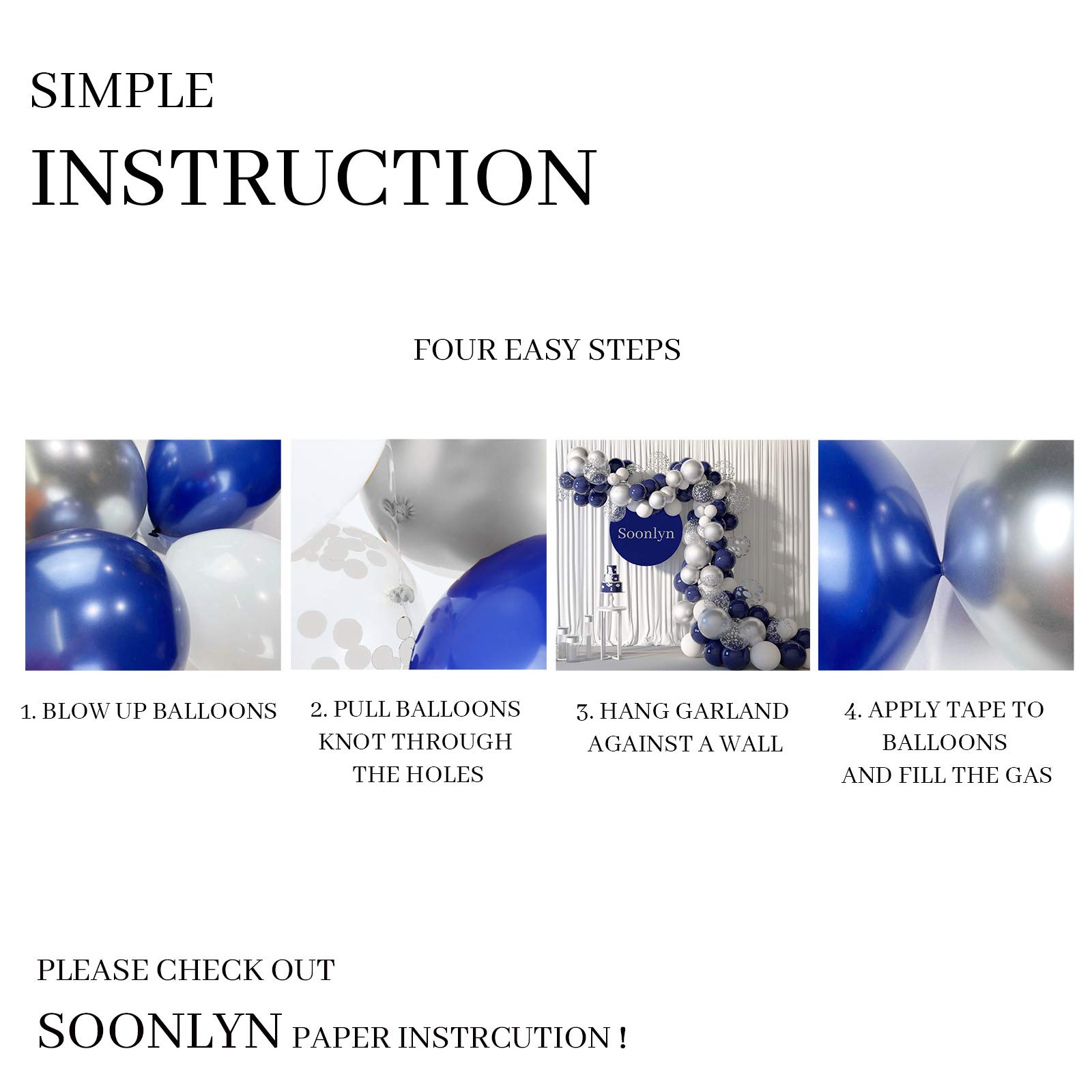 SIMPLE

INSTRUCTION

FOUR EASY STEPS

Soonlyn

1. BLOW UP BALLOONS

2. PULL BALLOONS KNOT THROUGH THE HOLES

3. HANG GARLAND AGAINST A WALL

4. APPLY TAPE TO BALLOONS AND FILL THE GAS

PLEASE CHECK OUT

SOONLYN PAPER INSTRCUTION !